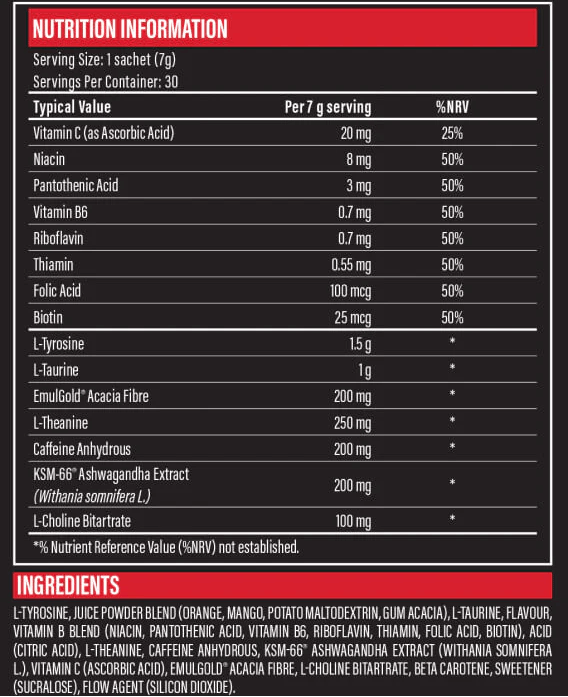 NUTRITION INFORMATION

Serving Size: 1 sachet (7g)
Servings Per Container: 30

| Typical Value | Per 7 g serving | %NRV |
|---|---|---|
| Vitamin C (as Ascorbic Acid) | 20 mg | 25% |
| Niacin | 8 mg | 50% |
| Pantothenic Acid | 3 mg | 50% |
| Vitamin B6 | 0.7 mg | 50% |
| Riboflavin | 0.7 mg | 50% |
| Thiamin | 0.55 mg | 50% |
| Folic Acid | 100 mcg | 50% |
| Biotin | 25 mcg | 50% |
| L-Tyrosine | 1.5 g | * |
| L-Taurine | 1 g | * |
| EmulGold® Acacia Fibre | 200 mg | * |
| L-Theanine | 250 mg | * |
| Caffeine Anhydrous | 200 mg | * |
| KSM-66® Ashwagandha Extract (Withania somnifera L.) | 200 mg | * |
| L-Choline Bitartrate | 100 mg | * |

*% Nutrient Reference Value (%NRV) not established.

INGREDIENTS

L-TYROSINE, JUICE POWDER BLEND (ORANGE, MANGO, POTATO MALTODEXTRIN, GUM ACACIA), L-TAURINE, FLAVOUR, VITAMIN B BLEND (NIACIN, PANTOTHENIC ACID, VITAMIN B6, RIBOFLAVIN, THIAMIN, FOLIC ACID, BIOTIN), ACID (CITRIC ACID), L-THEANINE, CAFFEINE ANHYDROUS, KSM-66® ASHWAGANDHA EXTRACT (WITHANIA SOMNIFERA L.), VITAMIN C (ASCORBIC ACID), EMULGOLD® ACACIA FIBRE, L-CHOLINE BITARTRATE, BETA CAROTENE, SWEETENER (SUCRALOSE), FLOW AGENT (SILICON DIOXIDE).